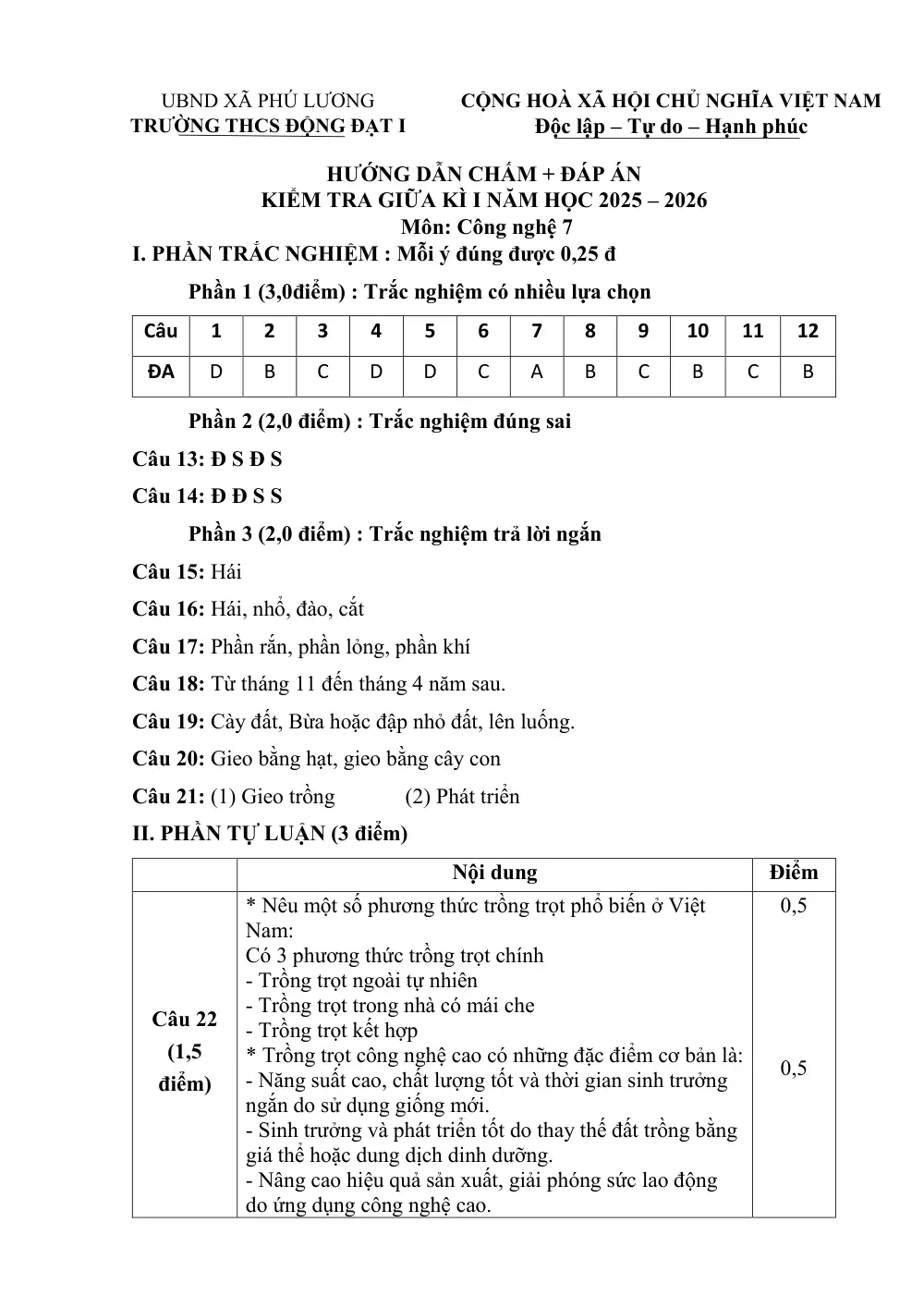 UBND XÃ PHÚ LƯƠNG
TRƯỜNG THCS ĐỘNG ĐẠT I

CỘNG HOÀ XÃ HỘI CHỦ NGHĨA VIỆT NAM
Độc lập – Tự do – Hạnh phúc

HƯỚNG DẪN CHẤM + ĐÁP ÁN
KIỂM TRA GIỮA KÌ I NĂM HỌC 2025 – 2026
Môn: Công nghệ 7

I. PHẦN TRẮC NGHIỆM : Mỗi ý đúng được 0,25 đ

Phần 1 (3,0điểm) : Trắc nghiệm có nhiều lựa chọn

| Câu | 1 | 2 | 3 | 4 | 5 | 6 | 7 | 8 | 9 | 10 | 11 | 12 |
|---|---|---|---|---|---|---|---|---|---|---|---|---|
| ĐA | D | B | C | D | D | C | A | B | C | B | C | B |

Phần 2 (2,0 điểm) : Trắc nghiệm đúng sai

Câu 13: Đ S Đ S

Câu 14: Đ Đ S S

Phần 3 (2,0 điểm) : Trắc nghiệm trả lời ngắn

Câu 15: Hái

Câu 16: Hái, nhổ, đào, cắt

Câu 17: Phần rắn, phần lỏng, phần khí

Câu 18: Từ tháng 11 đến tháng 4 năm sau.

Câu 19: Cày đất, Bừa hoặc đập nhỏ đất, lên luống.

Câu 20: Gieo bằng hạt, gieo bằng cây con

Câu 21: (1) Gieo trồng (2) Phát triển

II. PHẦN TỰ LUẬN (3 điểm)

| | Nội dung | Điểm |
|---|---|---|
| Câu 22 (1,5 điểm) | * Nêu một số phương thức trồng trọt phổ biến ở Việt Nam: Có 3 phương thức trồng trọt chính - Trồng trọt ngoài tự nhiên - Trồng trọt trong nhà có mái che - Trồng trọt kết hợp * Trồng trọt công nghệ cao có những đặc điểm cơ bản là: - Năng suất cao, chất lượng tốt và thời gian sinh trưởng ngắn do sử dụng giống mới. - Sinh trưởng và phát triển tốt do thay thế đất trồng bằng giá thể hoặc dung dịch dinh dưỡng. - Nâng cao hiệu quả sản xuất, giải phóng sức lao động do ứng dụng công nghệ cao. | 0,5 0,5 |